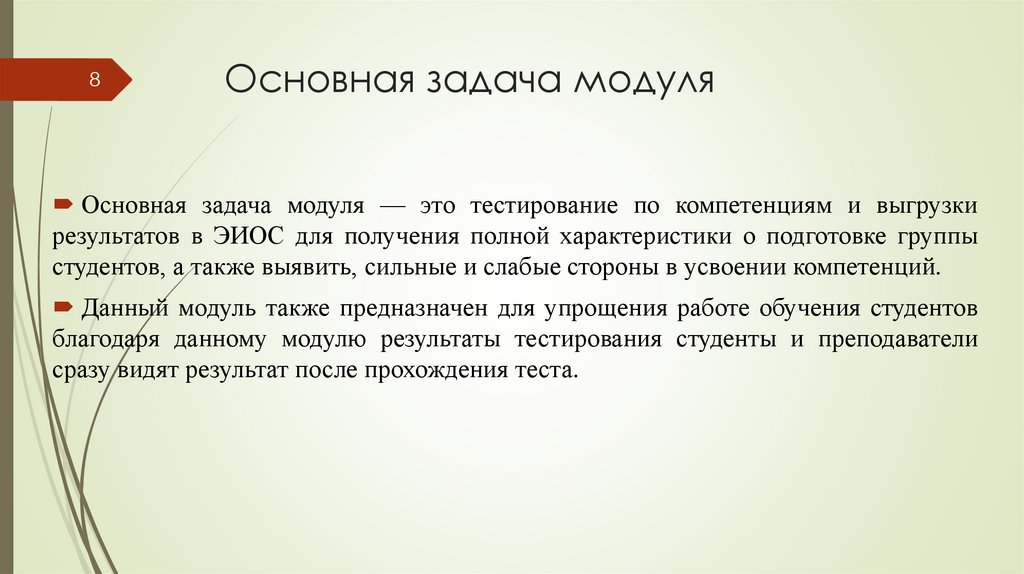 8

Основная задача модуля

Основная задача модуля — это тестирование по компетенциям и выгрузки результатов в ЭИОС для получения полной характеристики о подготовке группы студентов, а также выявить, сильные и слабые стороны в усвоении компетенций.

Данный модуль также предназначен для упрощения работе обучения студентов благодаря данному модулю результаты тестирования студенты и преподаватели сразу видят результат после прохождения теста.